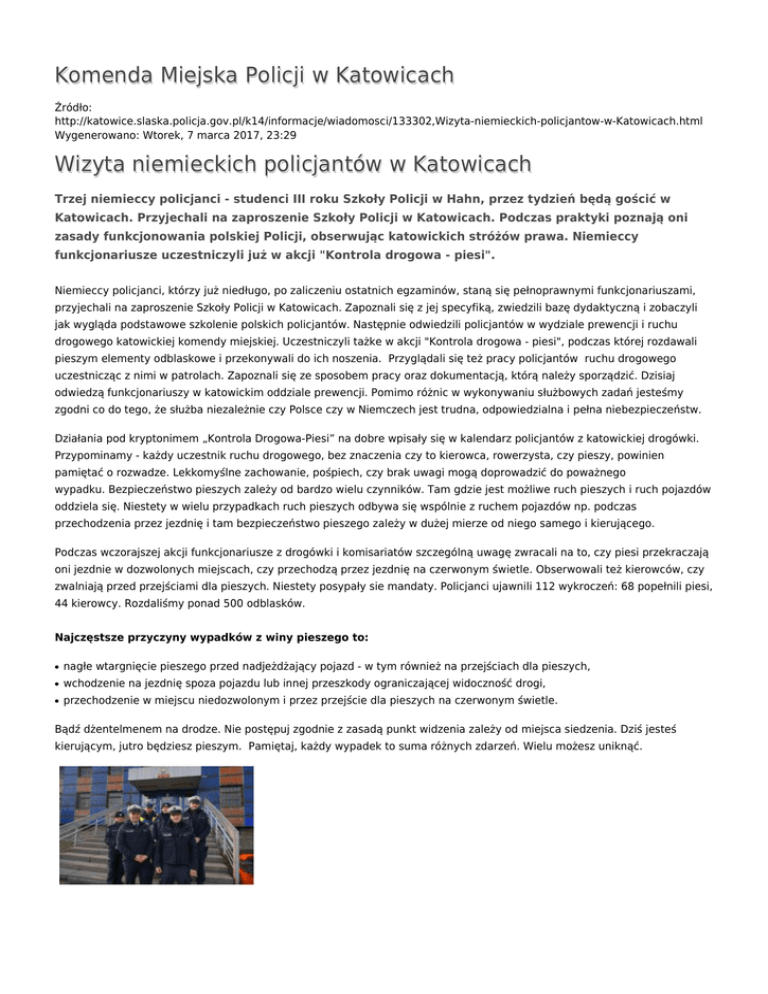 Komenda Miejska Policji w Katowicach

Źródło: http://katowice.slaska.policja.gov.pl/k14/informacje/wiadomosci/133302,Wizyta-niemieckich-policjantow-w-Katowicach.html
Wygenerowano: Wtorek, 7 marca 2017, 23:29

Wizyta niemieckich policjantów w Katowicach

Trzej niemieccy policjanci - studenci III roku Szkoły Policji w Hahn, przez tydzień będą gościć w Katowicach. Przyjechali na zaproszenie Szkoły Policji w Katowicach. Podczas praktyki poznają oni zasady funkcjonowania polskiej Policji, obserwując katowickich stróżów prawa. Niemieccy funkcjonariusze uczestniczyli już w akcji "Kontrola drogowa - piesi".

Niemieccy policjanci, którzy już niedługo, po zaliczeniu ostatnich egzaminów, staną się pełnoprawnymi funkcjonariuszami, przyjechali na zaproszenie Szkoły Policji w Katowicach. Zapoznali się z jej specyfiką, zwiedzili bazę dydaktyczną i zobaczyli jak wygląda podstawowe szkolenie polskich policjantów. Następnie odwiedzili policjantów w wydziale prewencji i ruchu drogowego katowickiej komendy miejskiej. Uczestniczyli także w akcji "Kontrola drogowa - piesi", podczas której rozdawali pieszym elementy odblaskowe i przekonywali do ich noszenia. Przyglądali się też pracy policjantów ruchu drogowego uczestnicząc z nimi w patrolach. Zapoznali się ze sposobem pracy oraz dokumentacją, którą należy sporządzić. Dzisiaj odwiedzą funkcjonariuszy w katowickim oddziale prewencji. Pomimo różnic w wykonywaniu służbowych zadań jesteśmy zgodni co do tego, że służba niezależnie czy Polsce czy w Niemczech jest trudna, odpowiedzialna i pełna niebezpieczeństw.

Działania pod kryptonimem „Kontrola Drogowa-Piesi" na dobre wpisały się w kalendarz policjantów z katowickiej drogówki. Przypominamy - każdy uczestnik ruchu drogowego, bez znaczenia czy to kierowca, rowerzysta, czy pieszy, powinien pamiętać o rozwadze. Lekkomyślne zachowanie, pośpiech, czy brak uwagi mogą doprowadzić do poważnego wypadku. Bezpieczeństwo pieszych zależy od bardzo wielu czynników. Tam gdzie jest możliwe ruch pieszych i ruch pojazdów oddziela się. Niestety w wielu przypadkach ruch pieszych odbywa się wspólnie z ruchem pojazdów np. podczas przechodzenia przez jezdnię i tam bezpieczeństwo pieszego zależy w dużej mierze od niego samego i kierującego.

Podczas wczorajszej akcji funkcjonariusze z drogówki i komisariatów szczególną uwagę zwracali na to, czy piesi przekraczają oni jezdnie w dozwolonych miejscach, czy przechodzą przez jezdnię na czerwonym świetle. Obserwowali też kierowców, czy zwalniają przed przejściami dla pieszych. Niestety posypały sie mandaty. Policjanci ujawnili 112 wykroczeń: 68 popełnili piesi, 44 kierowcy. Rozdaliśmy ponad 500 odblasków.

Najczęstsze przyczyny wypadków z winy pieszego to:

• nagłe wtargnięcie pieszego przed nadjeżdżający pojazd - w tym również na przejściach dla pieszych,
• wchodzenie na jezdnię spoza pojazdu lub innej przeszkody ograniczającej widoczność drogi,
• przechodzenie w miejscu niedozwolonym i przez przejście dla pieszych na czerwonym świetle.

Bądź dżentelmenem na drodze. Nie postępuj zgodnie z zasadą punkt widzenia zależy od miejsca siedzenia. Dziś jesteś kierującym, jutro będziesz pieszym. Pamiętaj, każdy wypadek to suma różnych zdarzeń. Wielu możesz uniknąć.